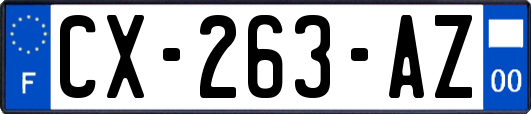 F
CX-263-AZ
00